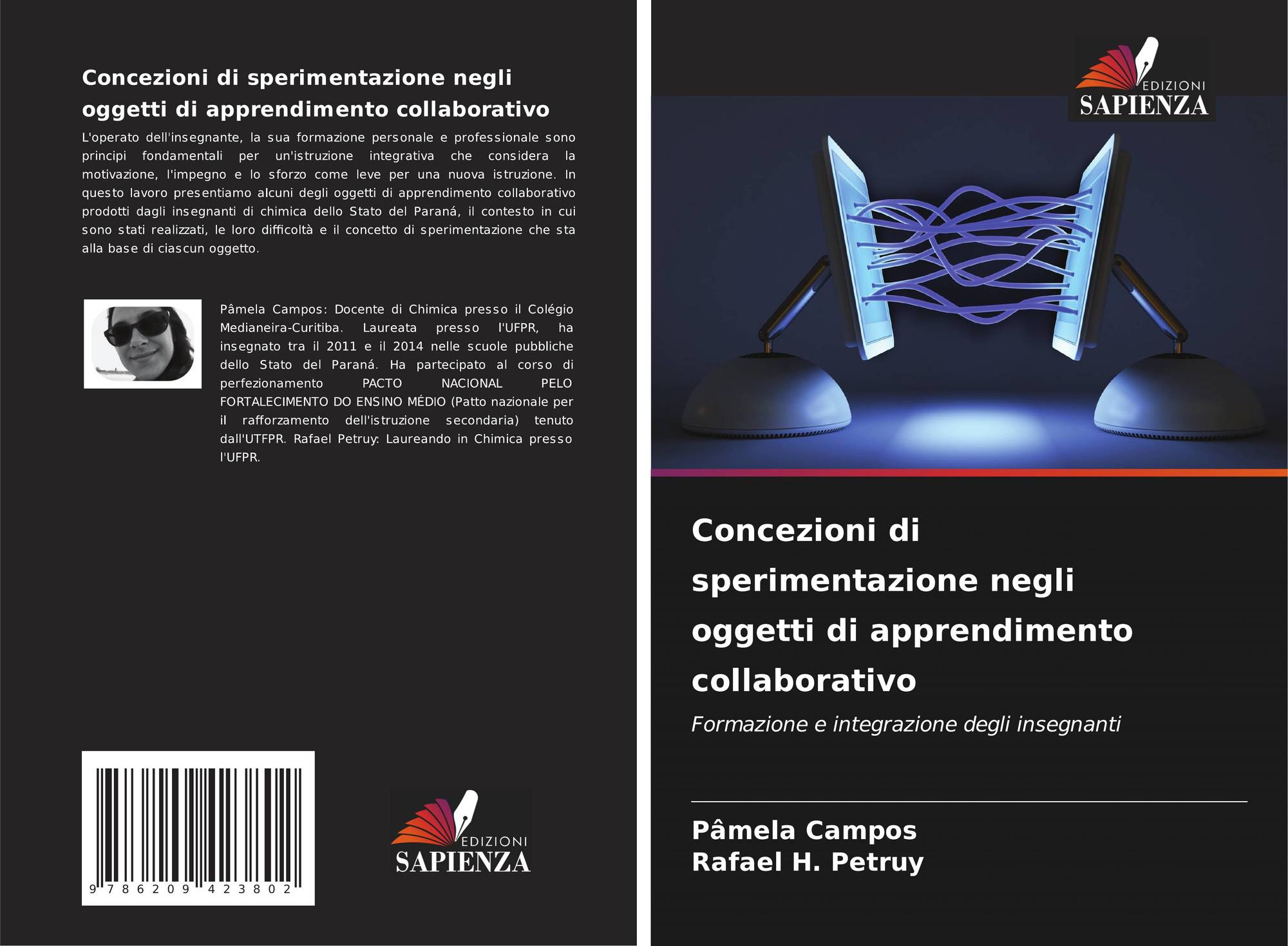 Concezioni di sperimentazione negli oggetti di apprendimento collaborativo

L'operato dell'insegnante, la sua formazione personale e professionale sono principi fondamentali per un'istruzione integrativa che considera la motivazione, l'impegno e lo sforzo come leve per una nuova istruzione. In questo lavoro presentiamo alcuni degli oggetti di apprendimento collaborativo prodotti dagli insegnanti di chimica dello Stato del Paraná, il contesto in cui sono stati realizzati, le loro difficoltà e il concetto di sperimentazione che sta alla base di ciascun oggetto.

Pâmela Campos: Docente di Chimica presso il Colégio Medianeira-Curitiba. Laureata presso l'UFPR, ha insegnato tra il 2011 e il 2014 nelle scuole pubbliche dello Stato del Paraná. Ha partecipato al corso di perfezionamento PACTO NACIONAL PELO FORTALECIMENTO DO ENSINO MÉDIO (Patto nazionale per il rafforzamento dell'istruzione secondaria) tenuto dall'UTFPR. Rafael Petruy: Laureando in Chimica presso l'UFPR.

9 786209 423802

EDIZIONI
SAPIENZA

EDIZIONI
SAPIENZA

Concezioni di sperimentazione negli oggetti di apprendimento collaborativo

Formazione e integrazione degli insegnanti

Pâmela Campos
Rafael H. Petruy